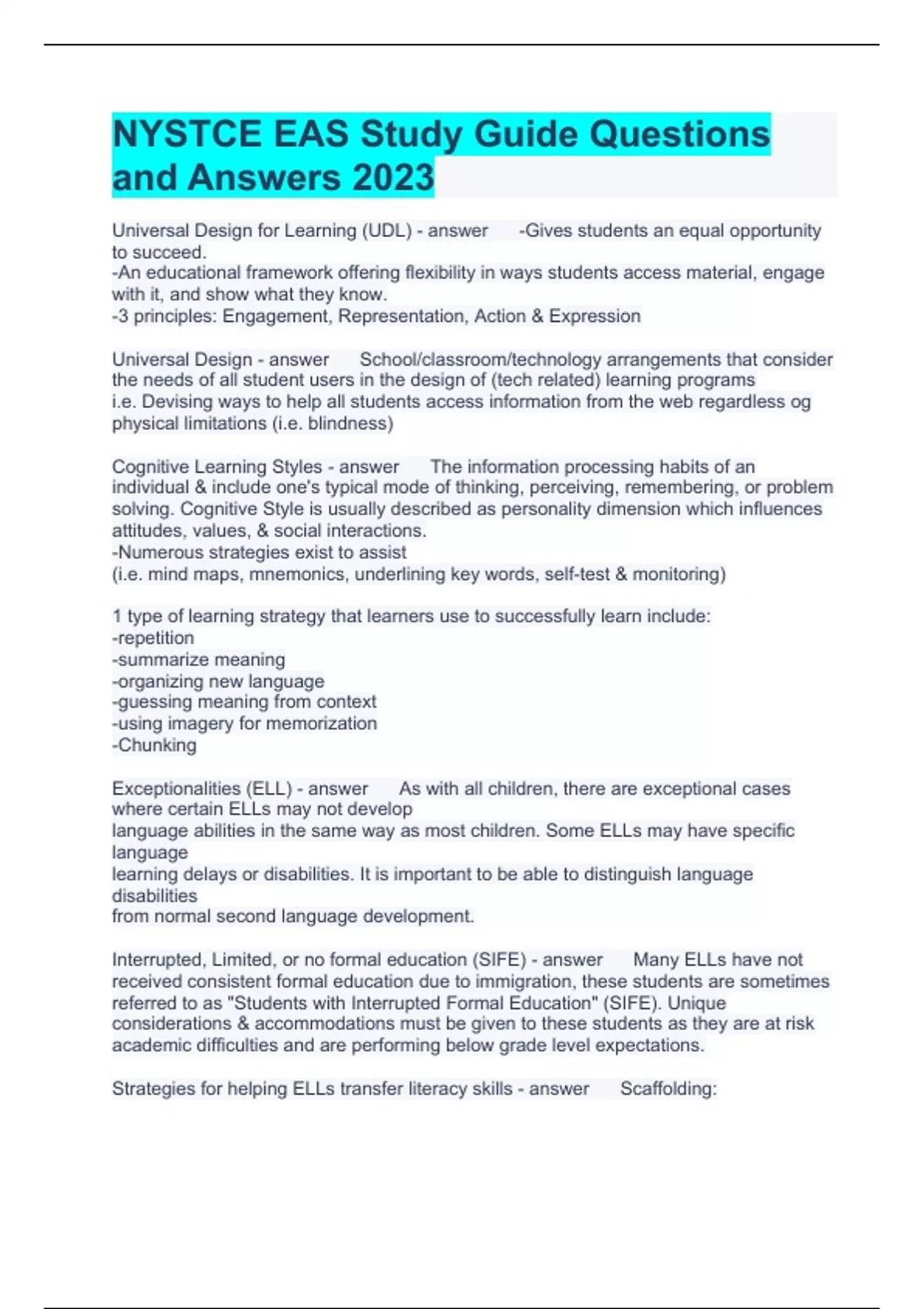 NYSTCE EAS Study Guide Questions and Answers 2023

Universal Design for Learning (UDL) - answer -Gives students an equal opportunity to succeed.
-An educational framework offering flexibility in ways students access material, engage with it, and show what they know.
-3 principles: Engagement, Representation, Action & Expression

Universal Design - answer School/classroom/technology arrangements that consider the needs of all student users in the design of (tech related) learning programs
i.e. Devising ways to help all students access information from the web regardless og physical limitations (i.e. blindness)

Cognitive Learning Styles - answer The information processing habits of an individual & include one's typical mode of thinking, perceiving, remembering, or problem solving. Cognitive Style is usually described as personality dimension which influences attitudes, values, & social interactions.
-Numerous strategies exist to assist
(i.e. mind maps, mnemonics, underlining key words, self-test & monitoring)

1 type of learning strategy that learners use to successfully learn include:
-repetition
-summarize meaning
-organizing new language
-guessing meaning from context
-using imagery for memorization
-Chunking

Exceptionalities (ELL) - answer As with all children, there are exceptional cases where certain ELLs may not develop
language abilities in the same way as most children. Some ELLs may have specific language
learning delays or disabilities. It is important to be able to distinguish language disabilities
from normal second language development.

Interrupted, Limited, or no formal education (SIFE) - answer Many ELLs have not received consistent formal education due to immigration, these students are sometimes referred to as "Students with Interrupted Formal Education" (SIFE). Unique considerations & accommodations must be given to these students as they are at risk academic difficulties and are performing below grade level expectations.

Strategies for helping ELLs transfer literacy skills - answer Scaffolding: